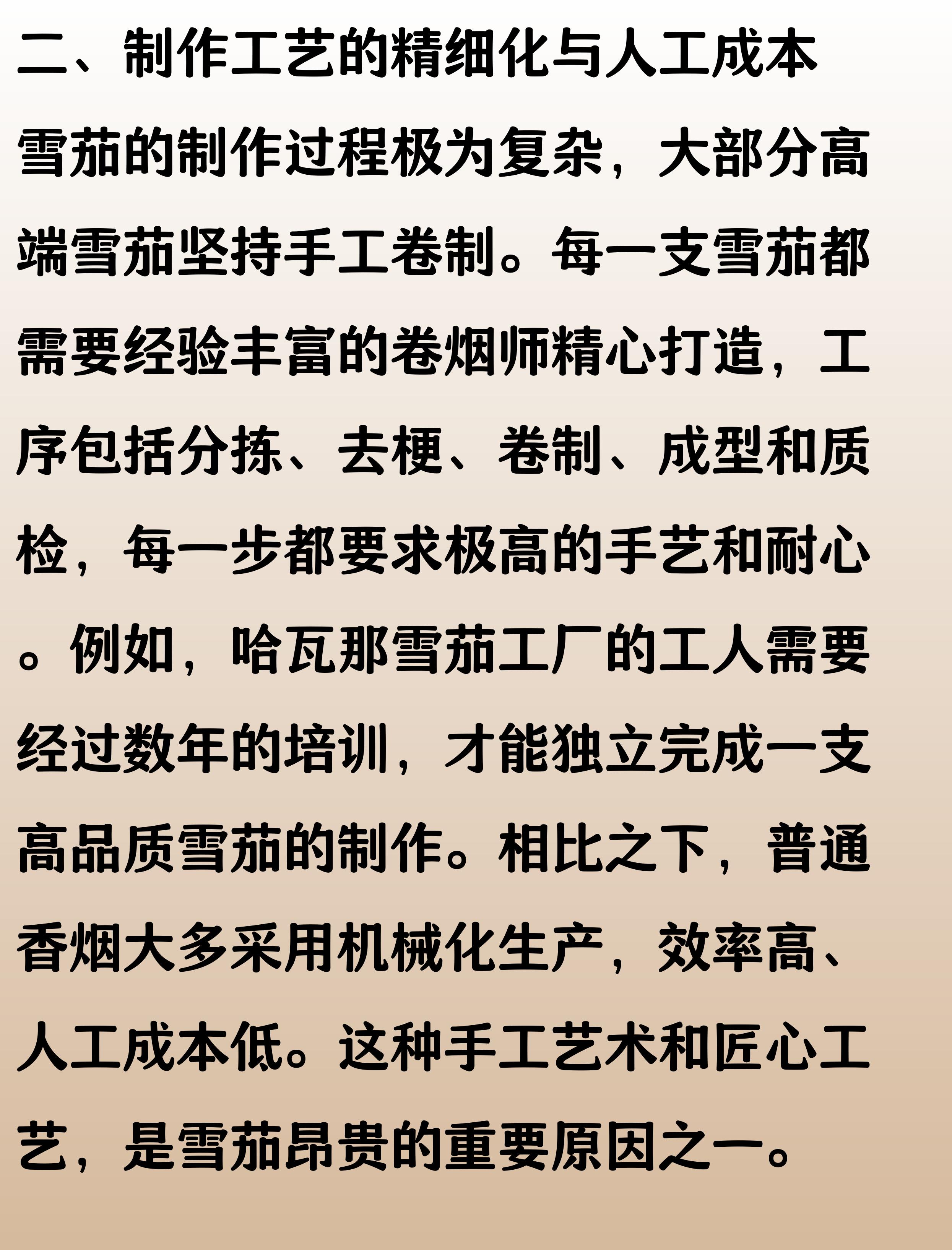 二、制作工艺的精细化与人工成本

雪茄的制作过程极为复杂，大部分高端雪茄坚持手工卷制。每一支雪茄都需要经验丰富的卷烟师精心打造，工序包括分拣、去梗、卷制、成型和质检，每一步都要求极高的手艺和耐心。例如，哈瓦那雪茄工厂的工人需要经过数年的培训，才能独立完成一支高品质雪茄的制作。相比之下，普通香烟大多采用机械化生产，效率高、人工成本低。这种手工艺术和匠心工艺，是雪茄昂贵的重要原因之一。